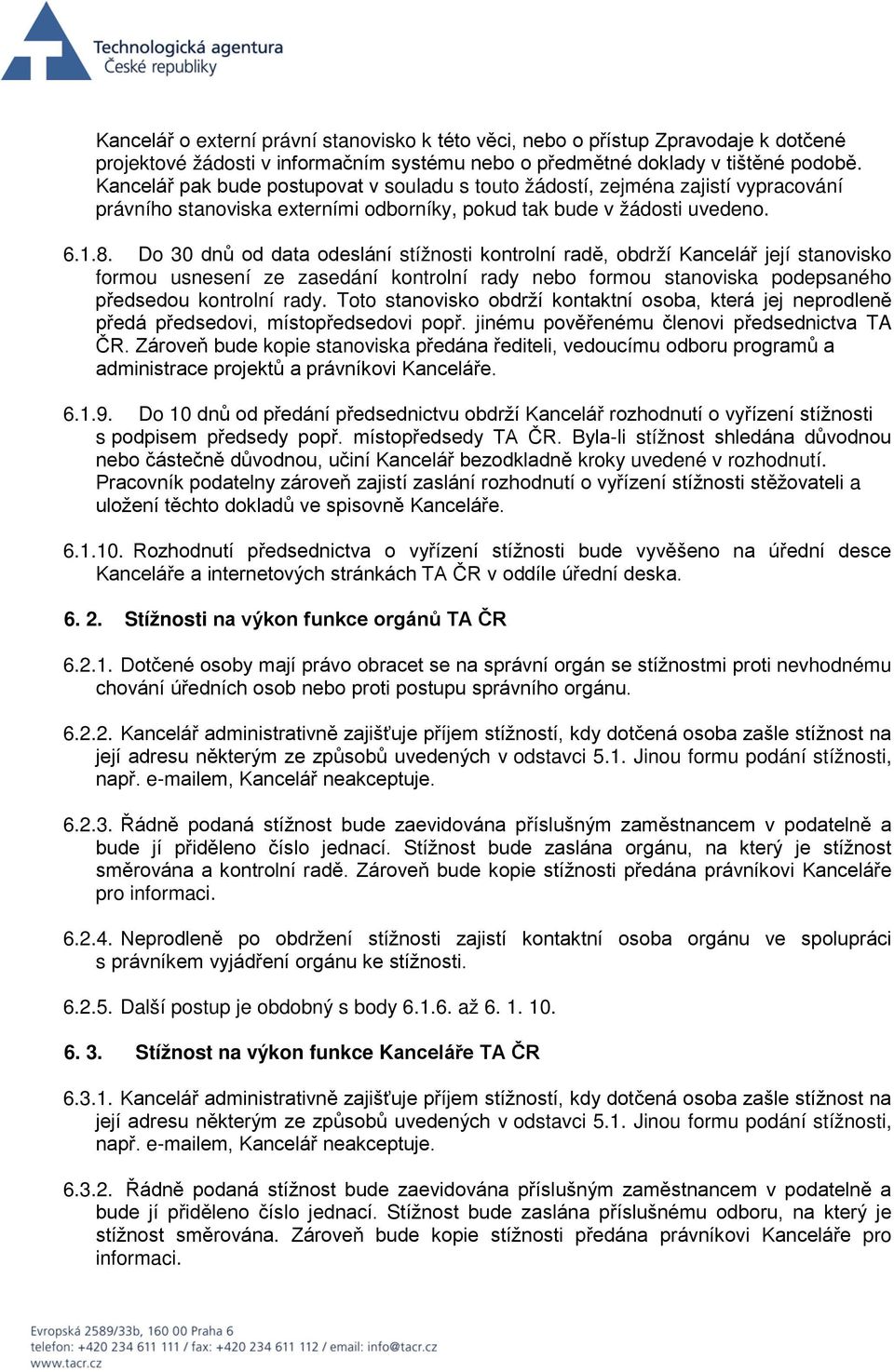 Technologická agentura
České republiky

Kancelář o externí právní stanovisko k této věci, nebo o přístup Zpravodaje k dotčené projektové žádosti v informačním systému nebo o předmětné doklady v tištěné podobě. Kancelář pak bude postupovat v souladu s touto žádostí, zejména zajistí vypracování právního stanoviska externími odborníky, pokud tak bude v žádosti uvedeno.

6.1.8. Do 30 dnů od data odeslání stížnosti kontrolní radě, obdrží Kancelář její stanovisko formou usnesení ze zasedání kontrolní rady nebo formou stanoviska podepsaného předsedou kontrolní rady. Toto stanovisko obdrží kontaktní osoba, která jej neprodleně předá předsedovi, místopředsedovi popř. jinému pověřenému členovi předsednictva TA ČR. Zároveň bude kopie stanoviska předána řediteli, vedoucímu odboru programů a administrace projektů a právníkovi Kanceláře.

6.1.9. Do 10 dnů od předání předsednictvu obdrží Kancelář rozhodnutí o vyřízení stížnosti s podpisem předsedy popř. místopředsedy TA ČR. Byla-li stížnost shledána důvodnou nebo částečně důvodnou, učiní Kancelář bezodkladně kroky uvedené v rozhodnutí. Pracovník podatelny zároveň zajistí zaslání rozhodnutí o vyřízení stížnosti stěžovateli a uložení těchto dokladů ve spisovně Kanceláře.

6.1.10. Rozhodnutí předsednictva o vyřízení stížnosti bude vyvěšeno na úřední desce Kanceláře a internetových stránkách TA ČR v oddíle úřední deska.

6. 2. Stížnosti na výkon funkce orgánů TA ČR

6.2.1. Dotčené osoby mají právo obracet se na správní orgán se stížnostmi proti nevhodnému chování úředních osob nebo proti postupu správního orgánu.

6.2.2. Kancelář administrativně zajišťuje příjem stížností, kdy dotčená osoba zašle stížnost na její adresu některým ze způsobů uvedených v odstavci 5.1. Jinou formu podání stížnosti, např. e-mailem, Kancelář neakceptuje.

6.2.3. Řádně podaná stížnost bude zaevidována příslušným zaměstnancem v podatelně a bude jí přiděleno číslo jednací. Stížnost bude zaslána orgánu, na který je stížnost směrována a kontrolní radě. Zároveň bude kopie stížnosti předána právníkovi Kanceláře pro informaci.

6.2.4. Neprodleně po obdržení stížnosti zajistí kontaktní osoba orgánu ve spolupráci s právníkem vyjádření orgánu ke stížnosti.

6.2.5. Další postup je obdobný s body 6.1.6. až 6. 1. 10.

6. 3. Stížnost na výkon funkce Kanceláře TA ČR

6.3.1. Kancelář administrativně zajišťuje příjem stížností, kdy dotčená osoba zašle stížnost na její adresu některým ze způsobů uvedených v odstavci 5.1. Jinou formu podání stížnosti, např. e-mailem, Kancelář neakceptuje.

6.3.2. Řádně podaná stížnost bude zaevidována příslušným zaměstnancem v podatelně a bude jí přiděleno číslo jednací. Stížnost bude zaslána příslušnému odboru, na který je stížnost směrována. Zároveň bude kopie stížnosti předána právníkovi Kanceláře pro informaci.

Evropská 2589/33b, 160 00 Praha 6
telefon: +420 234 611 111 / fax: +420 234 611 112 / email: info@tacr.cz
www.tacr.cz